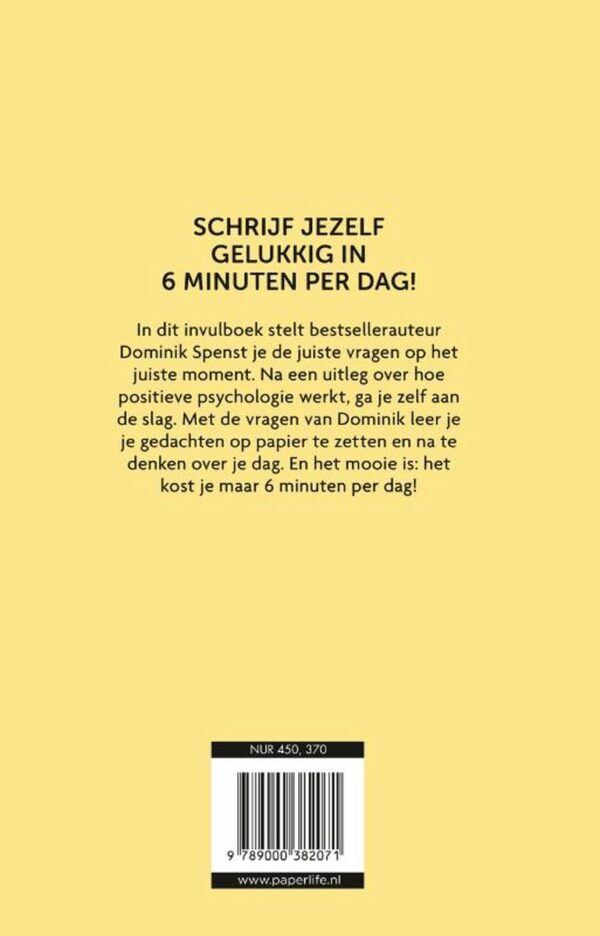 SCHRIJF JEZELF GELUKKIG IN 6 MINUTEN PER DAG!

In dit invulboek stelt bestsellerauteur Dominik Spenst je de juiste vragen op het juiste moment. Na een uitleg over hoe positieve psychologie werkt, ga je zelf aan de slag. Met de vragen van Dominik leer je je gedachten op papier te zetten en na te denken over je dag. En het mooie is: het kost je maar 6 minuten per dag!

NUR 450, 370

9 789000 382071

www.paperlife.nl